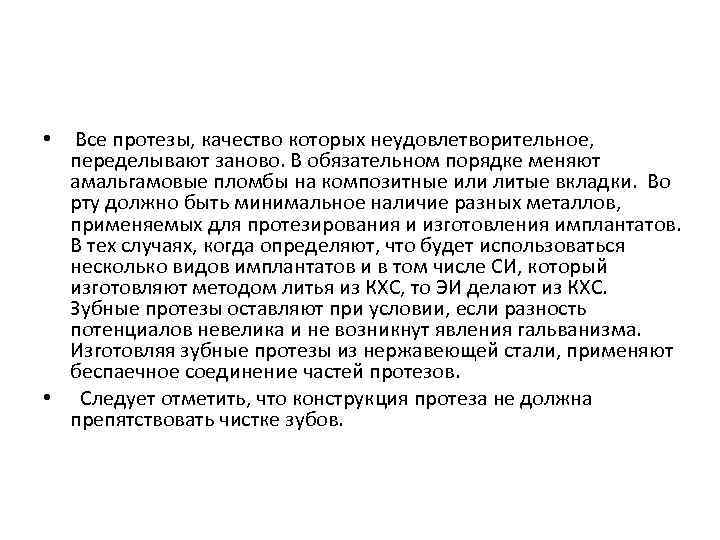 • Все протезы, качество которых неудовлетворительное, переделывают заново. В обязательном порядке меняют амальгамовые пломбы на композитные или литые вкладки. Во рту должно быть минимальное наличие разных металлов, применяемых для протезирования и изготовления имплантатов. В тех случаях, когда определяют, что будет использоваться несколько видов имплантатов и в том числе СИ, который изготовляют методом литья из КХС, то ЭИ делают из КХС. Зубные протезы оставляют при условии, если разность потенциалов невелика и не возникнут явления гальванизма. Изготовляя зубные протезы из нержавеющей стали, применяют беспаечное соединение частей протезов.

• Следует отметить, что конструкция протеза не должна препятствовать чистке зубов.